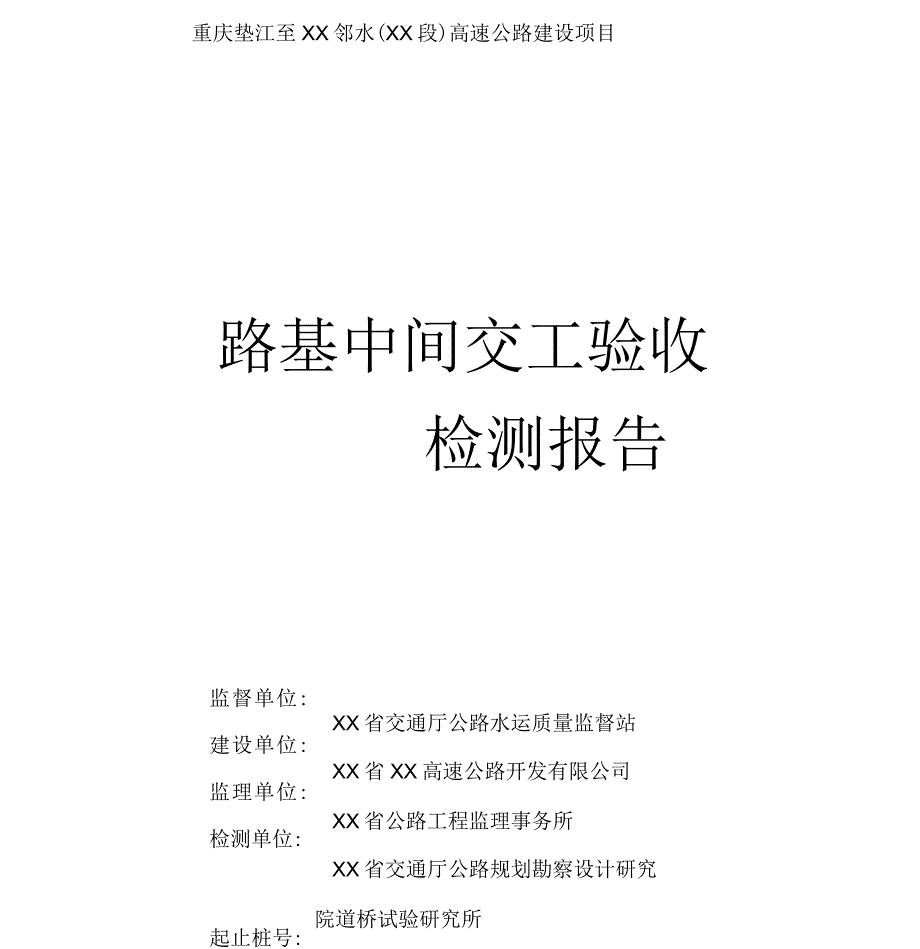 重庆垫江至 XX 邻水(XX 段)高速公路建设项目

路基中间交工验收

检测报告

监督单位:

XX 省交通厅公路水运质量监督站

建设单位:

XX 省 XX 高速公路开发有限公司

监理单位:

XX 省公路工程监理事务所

检测单位:

XX 省交通厅公路规划勘察设计研究

院道桥试验研究所

起止桩号: